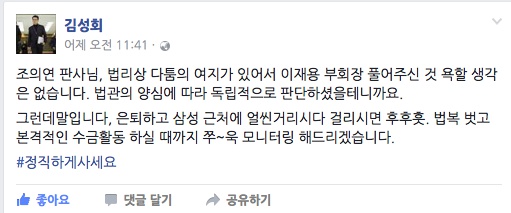 김성회
어제 오전 11:41 ·

조의연 판사님, 법리상 다툼의 여지가 있어서 이재용 부회장 풀어주신 것 욕할 생각은 없습니다. 법관의 양심에 따라 독립적으로 판단하셨을테니까요.

그런데말입니다, 은퇴하고 삼성 근처에 얼씬거리시다 걸리시면 후후훗. 법복 벗고 본격적인 수금활동 하실 때까지 쭈~욱 모니터링 해드리겠습니다.

#정직하게사세요

좋아요 댓글 달기 공유하기